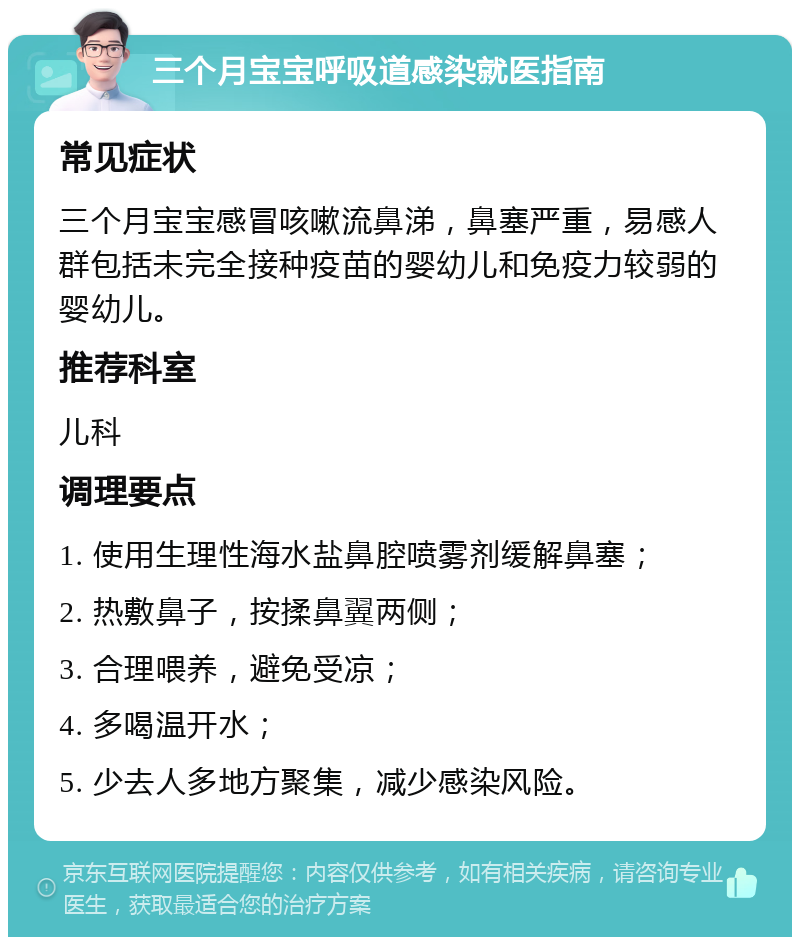 三个月宝宝呼吸道感染就医指南

常见症状

三个月宝宝感冒咳嗽流鼻涕，鼻塞严重，易感人群包括未完全接种疫苗的婴幼儿和免疫力较弱的婴幼儿。

推荐科室

儿科

调理要点

1. 使用生理性海水盐鼻腔喷雾剂缓解鼻塞；

2. 热敷鼻子，按揉鼻翼两侧；

3. 合理喂养，避免受凉；

4. 多喝温开水；

5. 少去人多地方聚集，减少感染风险。

京东互联网医院提醒您：内容仅供参考，如有相关疾病，请咨询专业医生，获取最适合您的治疗方案